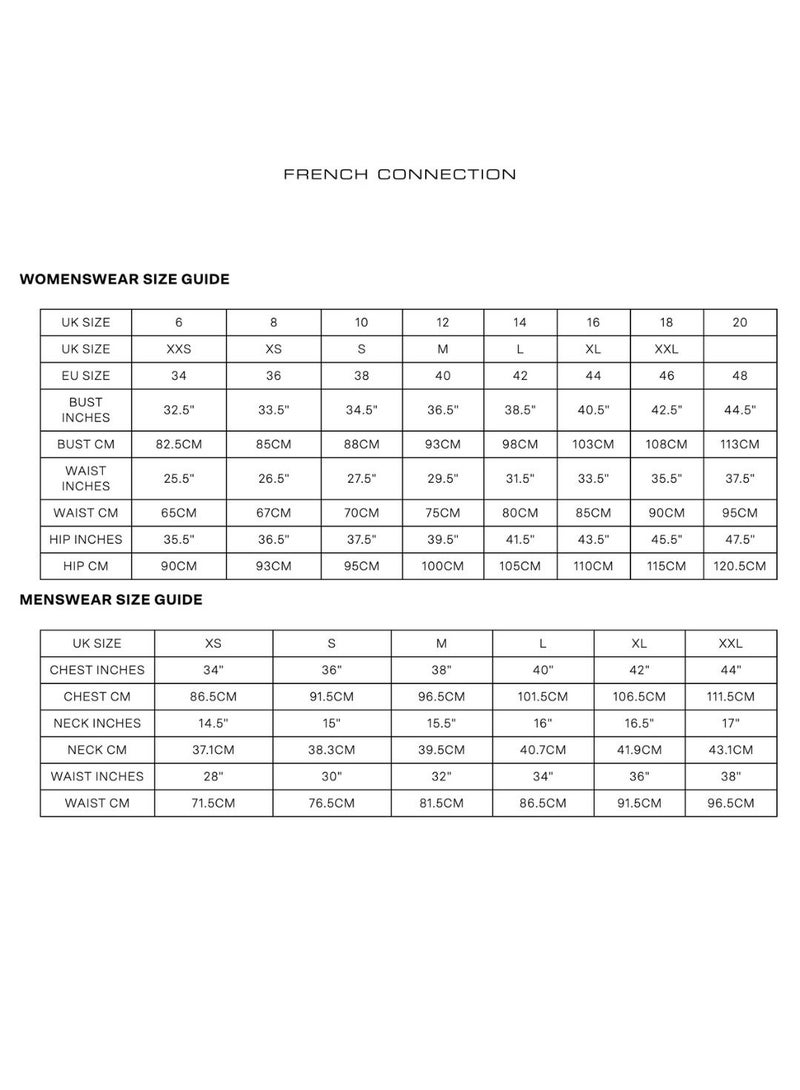 FRENCH CONNECTION

WOMENSWEAR SIZE GUIDE

| UK SIZE | 6 | 8 | 10 | 12 | 14 | 16 | 18 | 20 |
|---|---|---|---|---|---|---|---|---|
| UK SIZE | XXS | XS | S | M | L | XL | XXL | |
| EU SIZE | 34 | 36 | 38 | 40 | 42 | 44 | 46 | 48 |
| BUST INCHES | 32.5" | 33.5" | 34.5" | 36.5" | 38.5" | 40.5" | 42.5" | 44.5" |
| BUST CM | 82.5CM | 85CM | 88CM | 93CM | 98CM | 103CM | 108CM | 113CM |
| WAIST INCHES | 25.5" | 26.5" | 27.5" | 29.5" | 31.5" | 33.5" | 35.5" | 37.5" |
| WAIST CM | 65CM | 67CM | 70CM | 75CM | 80CM | 85CM | 90CM | 95CM |
| HIP INCHES | 35.5" | 36.5" | 37.5" | 39.5" | 41.5" | 43.5" | 45.5" | 47.5" |
| HIP CM | 90CM | 93CM | 95CM | 100CM | 105CM | 110CM | 115CM | 120.5CM |

MENSWEAR SIZE GUIDE

| UK SIZE | XS | S | M | L | XL | XXL |
|---|---|---|---|---|---|---|
| CHEST INCHES | 34" | 36" | 38" | 40" | 42" | 44" |
| CHEST CM | 86.5CM | 91.5CM | 96.5CM | 101.5CM | 106.5CM | 111.5CM |
| NECK INCHES | 14.5" | 15" | 15.5" | 16" | 16.5" | 17" |
| NECK CM | 37.1CM | 38.3CM | 39.5CM | 40.7CM | 41.9CM | 43.1CM |
| WAIST INCHES | 28" | 30" | 32" | 34" | 36" | 38" |
| WAIST CM | 71.5CM | 76.5CM | 81.5CM | 86.5CM | 91.5CM | 96.5CM |